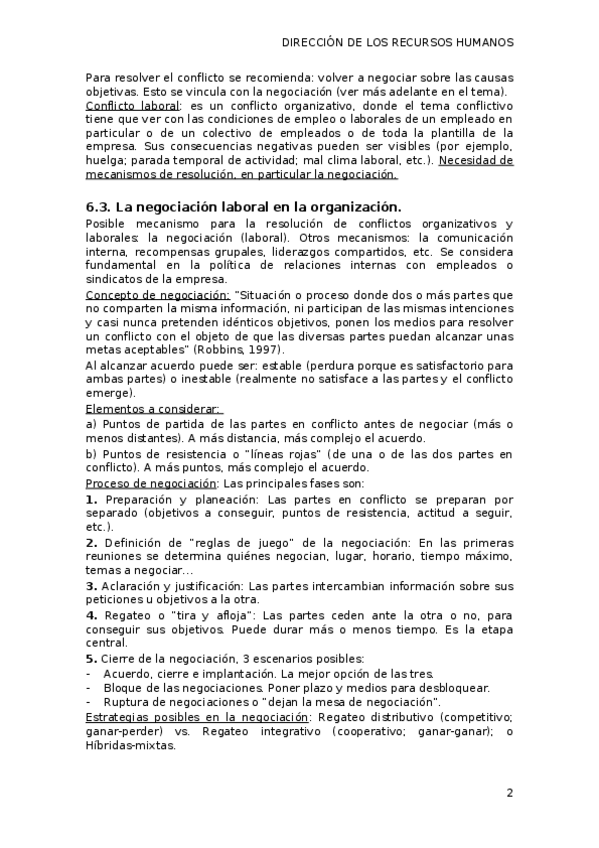 DIRECCIÓN DE LOS RECURSOS HUMANOS

Para resolver el conflicto se recomienda: volver a negociar sobre las causas objetivas. Esto se vincula con la negociación (ver más adelante en el tema).
Conflicto laboral: es un conflicto organizativo, donde el tema conflictivo tiene que ver con las condiciones de empleo o laborales de un empleado en particular o de un colectivo de empleados o de toda la plantilla de la empresa. Sus consecuencias negativas pueden ser visibles (por ejemplo, huelga; parada temporal de actividad; mal clima laboral, etc.). Necesidad de mecanismos de resolución, en particular la negociación.

6.3. La negociación laboral en la organización.

Posible mecanismo para la resolución de conflictos organizativos y laborales: la negociación (laboral). Otros mecanismos: la comunicación interna, recompensas grupales, liderazgos compartidos, etc. Se considera fundamental en la política de relaciones internas con empleados o sindicatos de la empresa.
Concepto de negociación: "Situación o proceso donde dos o más partes que no comparten la misma información, ni participan de las mismas intenciones y casi nunca pretenden idénticos objetivos, ponen los medios para resolver un conflicto con el objeto de que las diversas partes puedan alcanzar unas metas aceptables" (Robbins, 1997).
Al alcanzar acuerdo puede ser: estable (perdura porque es satisfactorio para ambas partes) o inestable (realmente no satisface a las partes y el conflicto emerge).
Elementos a considerar:
a) Puntos de partida de las partes en conflicto antes de negociar (más o menos distantes). A más distancia, más complejo el acuerdo.
b) Puntos de resistencia o "líneas rojas" (de una o de las dos partes en conflicto). A más puntos, más complejo el acuerdo.
Proceso de negociación: Las principales fases son:
1. Preparación y planeación: Las partes en conflicto se preparan por separado (objetivos a conseguir, puntos de resistencia, actitud a seguir, etc.).
2. Definición de "reglas de juego" de la negociación: En las primeras reuniones se determina quiénes negocian, lugar, horario, tiempo máximo, temas a negociar...
3. Aclaración y justificación: Las partes intercambian información sobre sus peticiones u objetivos a la otra.
4. Regateo o "tira y afloja": Las partes ceden ante la otra o no, para conseguir sus objetivos. Puede durar más o menos tiempo. Es la etapa central.
5. Cierre de la negociación, 3 escenarios posibles:
- Acuerdo, cierre e implantación. La mejor opción de las tres.
- Bloque de las negociaciones. Poner plazo y medios para desbloquear.
- Ruptura de negociaciones o "dejan la mesa de negociación".
Estrategias posibles en la negociación: Regateo distributivo (competitivo; ganar-perder) vs. Regateo integrativo (cooperativo; ganar-ganar); o Híbridas-mixtas.

2